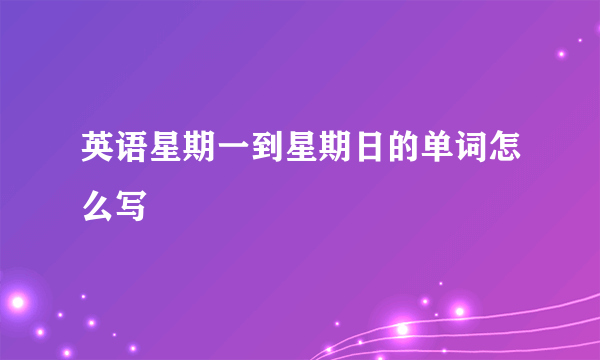 英语星期一到星期日的单词怎么写